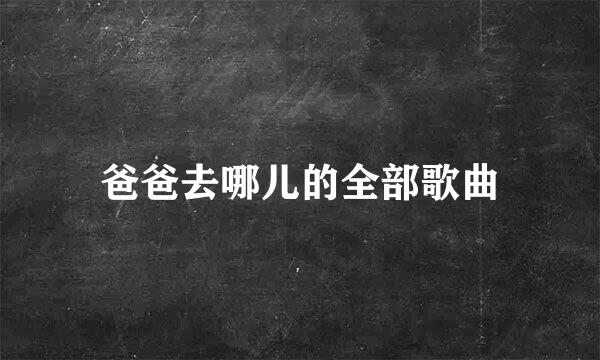 爸爸去哪儿的全部歌曲